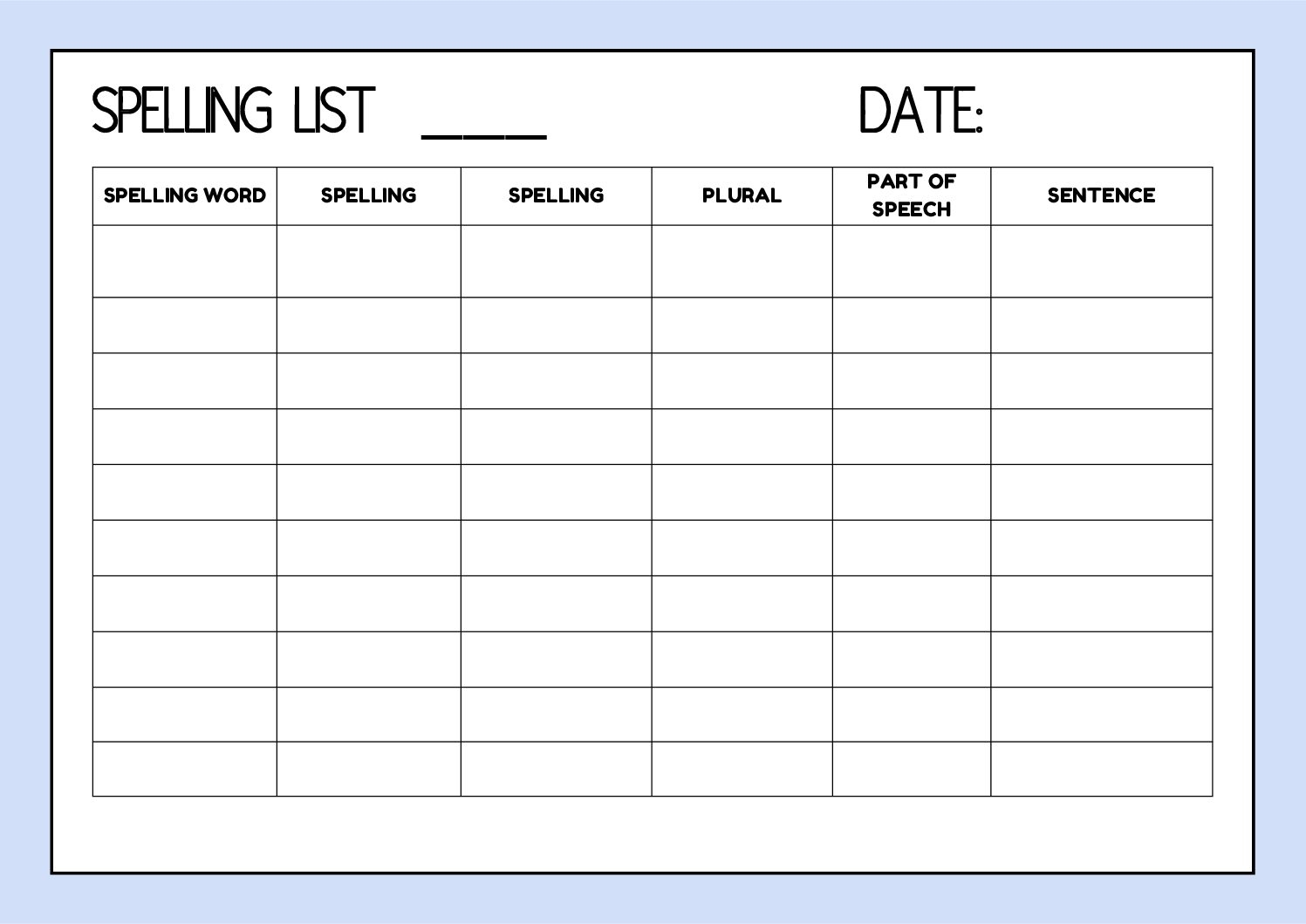 SPELLING LIST ____ DATE:

| SPELLING WORD | SPELLING | SPELLING | PLURAL | PART OF SPEECH | SENTENCE |
|---|---|---|---|---|---|
| | | | | | |
| | | | | | |
| | | | | | |
| | | | | | |
| | | | | | |
| | | | | | |
| | | | | | |
| | | | | | |
| | | | | | |
| | | | | | |